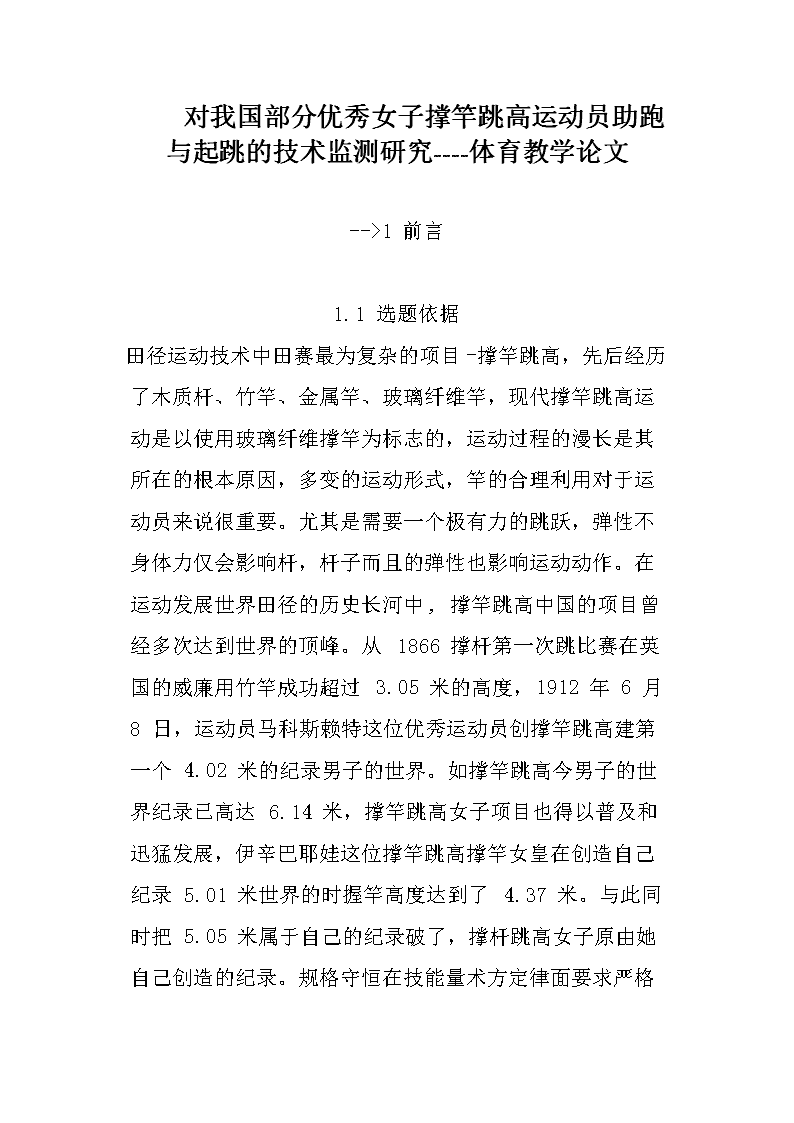 对我国部分优秀女子撑竿跳高运动员助跑与起跳的技术监测研究----体育教学论文

-->1 前言

1.1 选题依据

田径运动技术中田赛最为复杂的项目-撑竿跳高，先后经历了木质杆、竹竿、金属竿、玻璃纤维竿，现代撑竿跳高运动是以使用玻璃纤维撑竿为标志的，运动过程的漫长是其所在的根本原因，多变的运动形式，竿的合理利用对于运动员来说很重要。尤其是需要一个极有力的跳跃，弹性不身体力仅会影响杆，杆子而且的弹性也影响运动动作。在运动发展世界田径的历史长河中，撑竿跳高中国的项目曾经多次达到世界的顶峰。从 1866 撑杆第一次跳比赛在英国的威廉用竹竿成功超过 3.05 米的高度，1912 年 6 月 8 日，运动员马科斯赖特这位优秀运动员创撑竿跳高建第一个 4.02 米的纪录男子的世界。如撑竿跳高今男子的世界纪录已高达 6.14 米，撑竿跳高女子项目也得以普及和迅猛发展，伊辛巴耶娃这位撑竿跳高撑竿女皇在创造自己纪录 5.01 米世界的时握竿高度达到了 4.37 米。与此同时把 5.05 米属于自己的纪录破了，撑杆跳高女子原由她自己创造的纪录。规格守恒在技能量术方定律面要求严格